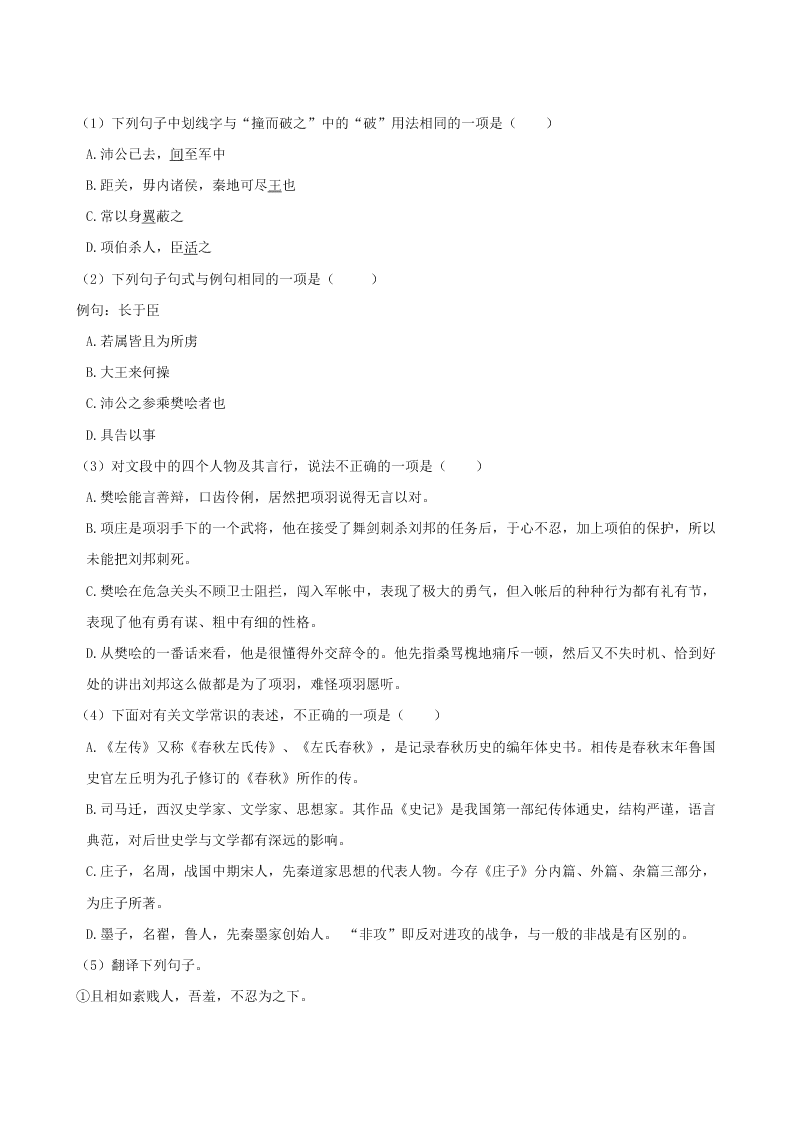 （1）下列句子中划线字与“撞而破之”中的“破”用法相同的一项是（　　）

A.沛公已去，间至军中

B.距关，毋内诸侯，秦地可尽王也

C.常以身翼蔽之

D.项伯杀人，臣活之

（2）下列句子句式与例句相同的一项是（　　）

例句：长于臣

A.若属皆且为所虏

B.大王来何操

C.沛公之参乘樊哙者也

D.具告以事

（3）对文段中的四个人物及其言行，说法不正确的一项是（　　）

A.樊哙能言善辩，口齿伶俐，居然把项羽说得无言以对。

B.项庄是项羽手下的一个武将，他在接受了舞剑刺杀刘邦的任务后，于心不忍，加上项伯的保护，所以未能把刘邦刺死。

C.樊哙在危急关头不顾卫士阻拦，闯入军帐中，表现了极大的勇气，但入帐后的种种行为都有礼有节，表现了他有勇有谋、粗中有细的性格。

D.从樊哙的一番话来看，他是很懂得外交辞令的。他先指桑骂槐地痛斥一顿，然后又不失时机、恰到好处的讲出刘邦这么做都是为了项羽，难怪项羽愿听。

（4）下面对有关文学常识的表述，不正确的一项是（　　）

A.《左传》又称《春秋左氏传》、《左氏春秋》，是记录春秋历史的编年体史书。相传是春秋末年鲁国史官左丘明为孔子修订的《春秋》所作的传。

B.司马迁，西汉史学家、文学家、思想家。其作品《史记》是我国第一部纪传体通史，结构严谨，语言典范，对后世史学与文学都有深远的影响。

C.庄子，名周，战国中期宋人，先秦道家思想的代表人物。今存《庄子》分内篇、外篇、杂篇三部分，为庄子所著。

D.墨子，名翟，鲁人，先秦墨家创始人。“非攻”即反对进攻的战争，与一般的非战是有区别的。

（5）翻译下列句子。

①且相如素贱人，吾羞，不忍为之下。